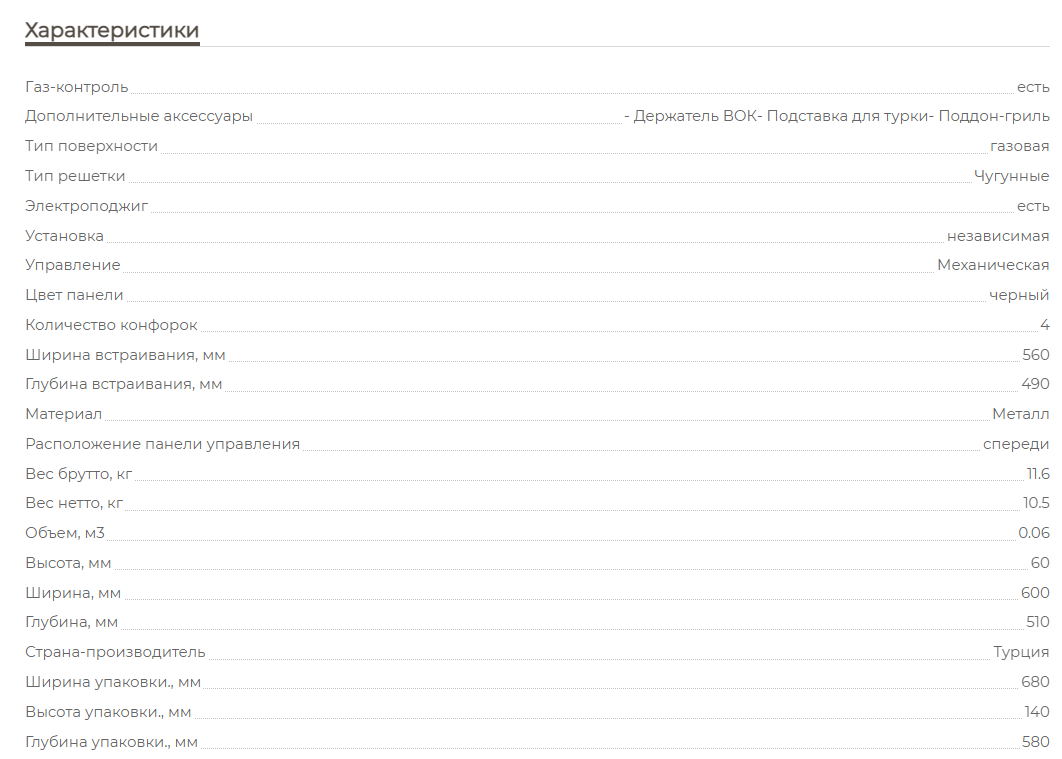 Характеристики

| | |
|---|---|
| Газ-контроль | есть |
| Дополнительные аксессуары | - Держатель ВОК- Подставка для турки- Поддон-гриль |
| Тип поверхности | газовая |
| Тип решетки | Чугунные |
| Электроподжиг | есть |
| Установка | независимая |
| Управление | Механическая |
| Цвет панели | черный |
| Количество конфорок | 4 |
| Ширина встраивания, мм | 560 |
| Глубина встраивания, мм | 490 |
| Материал | Металл |
| Расположение панели управления | спереди |
| Вес брутто, кг | 11.6 |
| Вес нетто, кг | 10.5 |
| Объем, м3 | 0.06 |
| Высота, мм | 60 |
| Ширина, мм | 600 |
| Глубина, мм | 510 |
| Страна-производитель | Турция |
| Ширина упаковки., мм | 680 |
| Высота упаковки., мм | 140 |
| Глубина упаковки., мм | 580 |